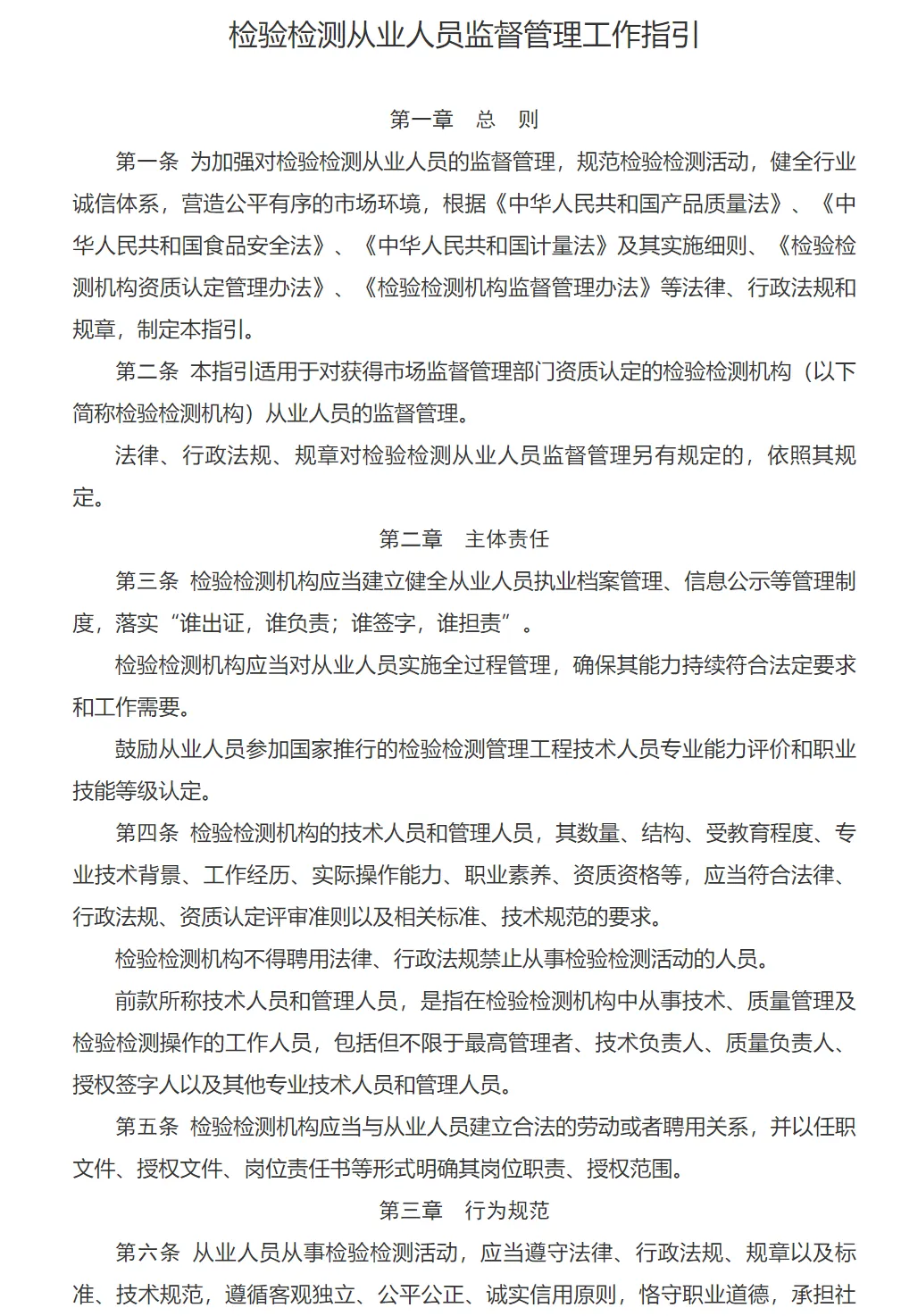 检验检测从业人员监督管理工作指引

第一章　总　则

第一条 为加强对检验检测从业人员的监督管理，规范检验检测活动，健全行业诚信体系，营造公平有序的市场环境，根据《中华人民共和国产品质量法》、《中华人民共和国食品安全法》、《中华人民共和国计量法》及其实施细则、《检验检测机构资质认定管理办法》、《检验检测机构监督管理办法》等法律、行政法规和规章，制定本指引。

第二条 本指引适用于对获得市场监督管理部门资质认定的检验检测机构（以下简称检验检测机构）从业人员的监督管理。

法律、行政法规、规章对检验检测从业人员监督管理另有规定的，依照其规定。

第二章　主体责任

第三条 检验检测机构应当建立健全从业人员执业档案管理、信息公示等管理制度，落实“谁出证，谁负责；谁签字，谁担责”。

检验检测机构应当对从业人员实施全过程管理，确保其能力持续符合法定要求和工作需要。

鼓励从业人员参加国家推行的检验检测管理工程技术人员专业能力评价和职业技能等级认定。

第四条 检验检测机构的技术人员和管理人员，其数量、结构、受教育程度、专业技术背景、工作经历、实际操作能力、职业素养、资质资格等，应当符合法律、行政法规、资质认定评审准则以及相关标准、技术规范的要求。

检验检测机构不得聘用法律、行政法规禁止从事检验检测活动的人员。

前款所称技术人员和管理人员，是指在检验检测机构中从事技术、质量管理及检验检测操作的工作人员，包括但不限于最高管理者、技术负责人、质量负责人、授权签字人以及其他专业技术人员和管理人员。

第五条 检验检测机构应当与从业人员建立合法的劳动或者聘用关系，并以任职文件、授权文件、岗位责任书等形式明确其岗位职责、授权范围。

第三章　行为规范

第六条 从业人员从事检验检测活动，应当遵守法律、行政法规、规章以及标准、技术规范，遵循客观独立、公平公正、诚实信用原则，恪守职业道德，承担社